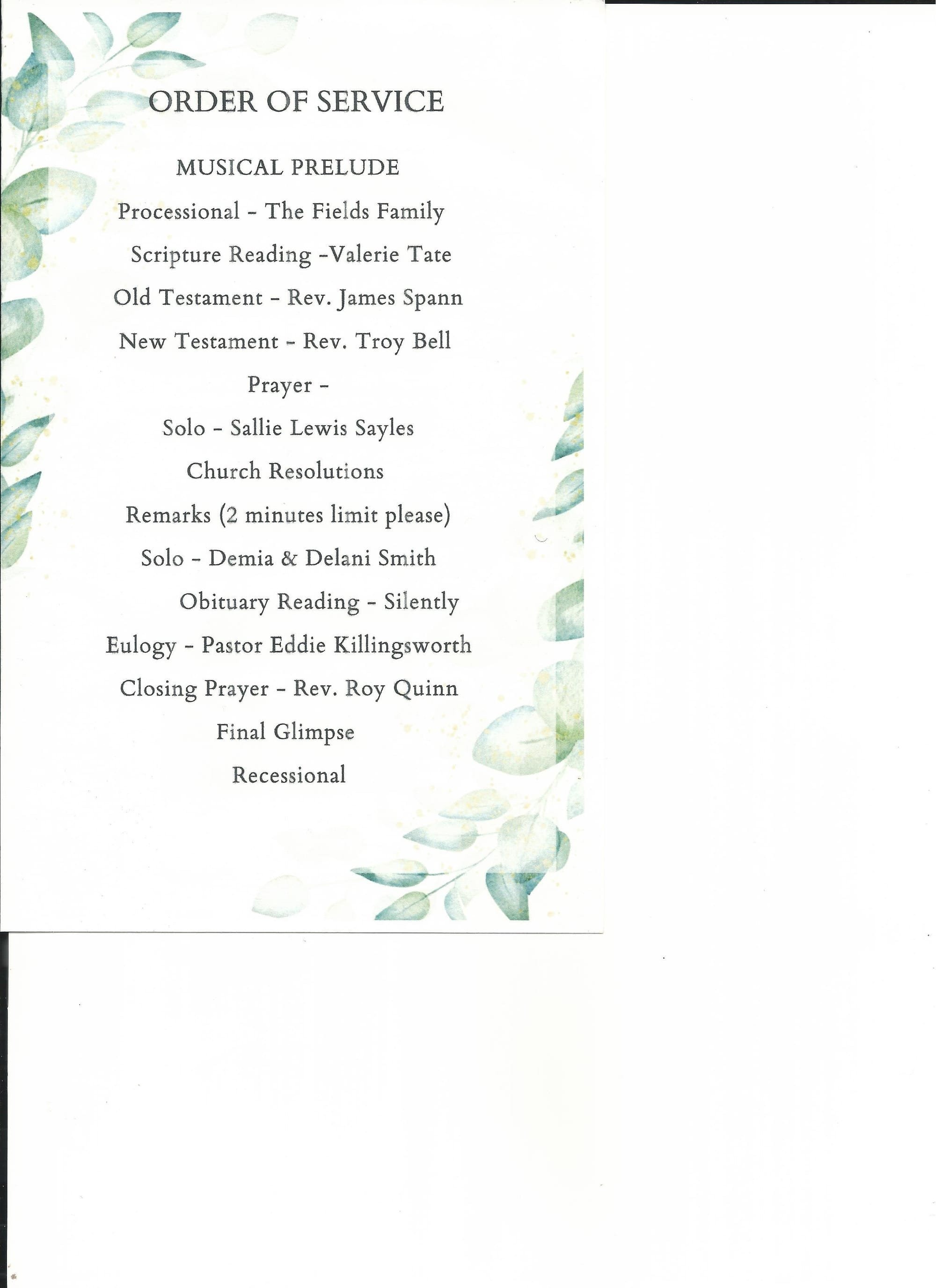 ORDER OF SERVICE

MUSICAL PRELUDE

Processional - The Fields Family

Scripture Reading -Valerie Tate

Old Testament - Rev. James Spann

New Testament - Rev. Troy Bell

Prayer -

Solo - Sallie Lewis Sayles

Church Resolutions

Remarks (2 minutes limit please)

Solo - Demia & Delani Smith

Obituary Reading - Silently

Eulogy - Pastor Eddie Killingsworth

Closing Prayer - Rev. Roy Quinn

Final Glimpse

Recessional